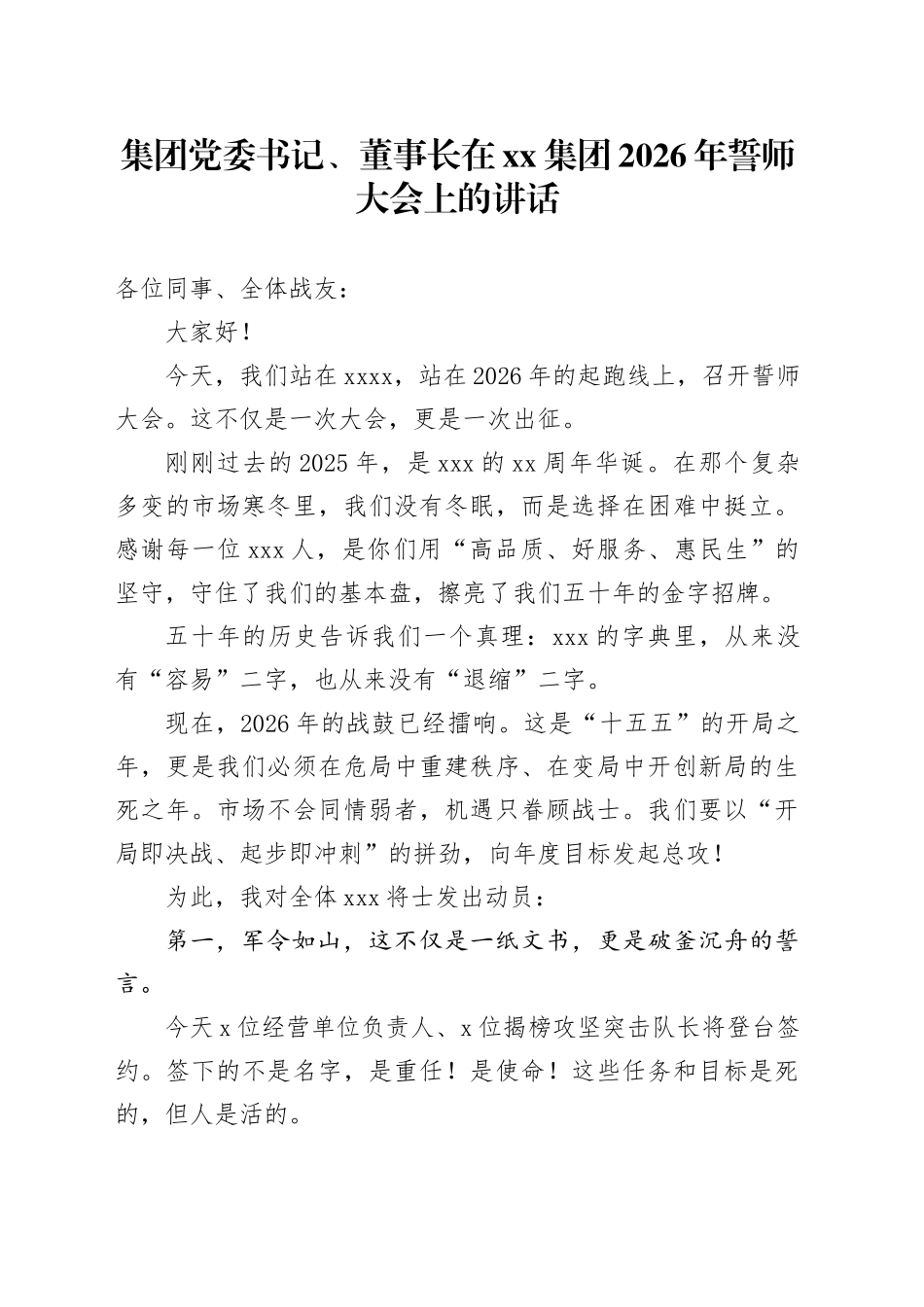 集团党委书记、董事长在xx集团2026年誓师大会上的讲话

各位同事、全体战友：

大家好！

今天，我们站在xxxx，站在2026年的起跑线上，召开誓师大会。这不仅是一次大会，更是一次出征。

刚刚过去的2025年，是xxx的xx周年华诞。在那个复杂多变的市场寒冬里，我们没有冬眠，而是选择在困难中挺立。感谢每一位xxx人，是你们用“高品质、好服务、惠民生”的坚守，守住了我们的基本盘，擦亮了我们五十年的金字招牌。

五十年的历史告诉我们一个真理：xxx的字典里，从来没有“容易”二字，也从来没有“退缩”二字。

现在，2026年的战鼓已经擂响。这是“十五五”的开局之年，更是我们必须在危局中重建秩序、在变局中开创新局的生死之年。市场不会同情弱者，机遇只眷顾战士。我们要以“开局即决战、起步即冲刺”的拼劲，向年度目标发起总攻！

为此，我对全体xxx将士发出动员：

第一，军令如山，这不仅是一纸文书，更是破釜沉舟的誓言。

今天x位经营单位负责人、x位揭榜攻坚突击队长将登台签约。签下的不是名字，是重任！是使命！这些任务和目标是死的，但人是活的。